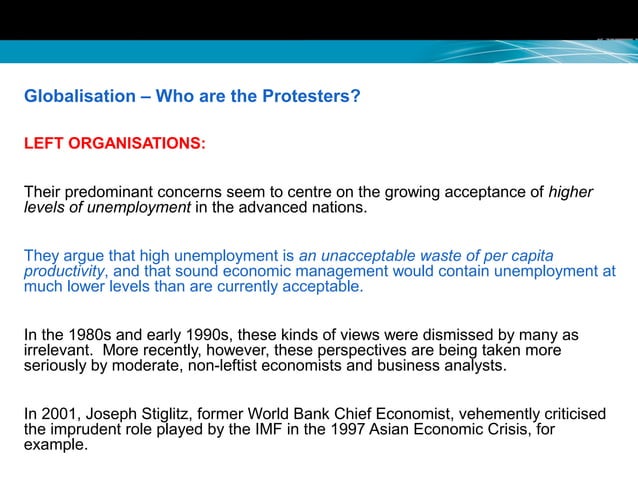 Globalisation – Who are the Protesters?

LEFT ORGANISATIONS:

Their predominant concerns seem to centre on the growing acceptance of higher levels of unemployment in the advanced nations.

They argue that high unemployment is an unacceptable waste of per capita productivity, and that sound economic management would contain unemployment at much lower levels than are currently acceptable.

In the 1980s and early 1990s, these kinds of views were dismissed by many as irrelevant. More recently, however, these perspectives are being taken more seriously by moderate, non-leftist economists and business analysts.

In 2001, Joseph Stiglitz, former World Bank Chief Economist, vehemently criticised the imprudent role played by the IMF in the 1997 Asian Economic Crisis, for example.